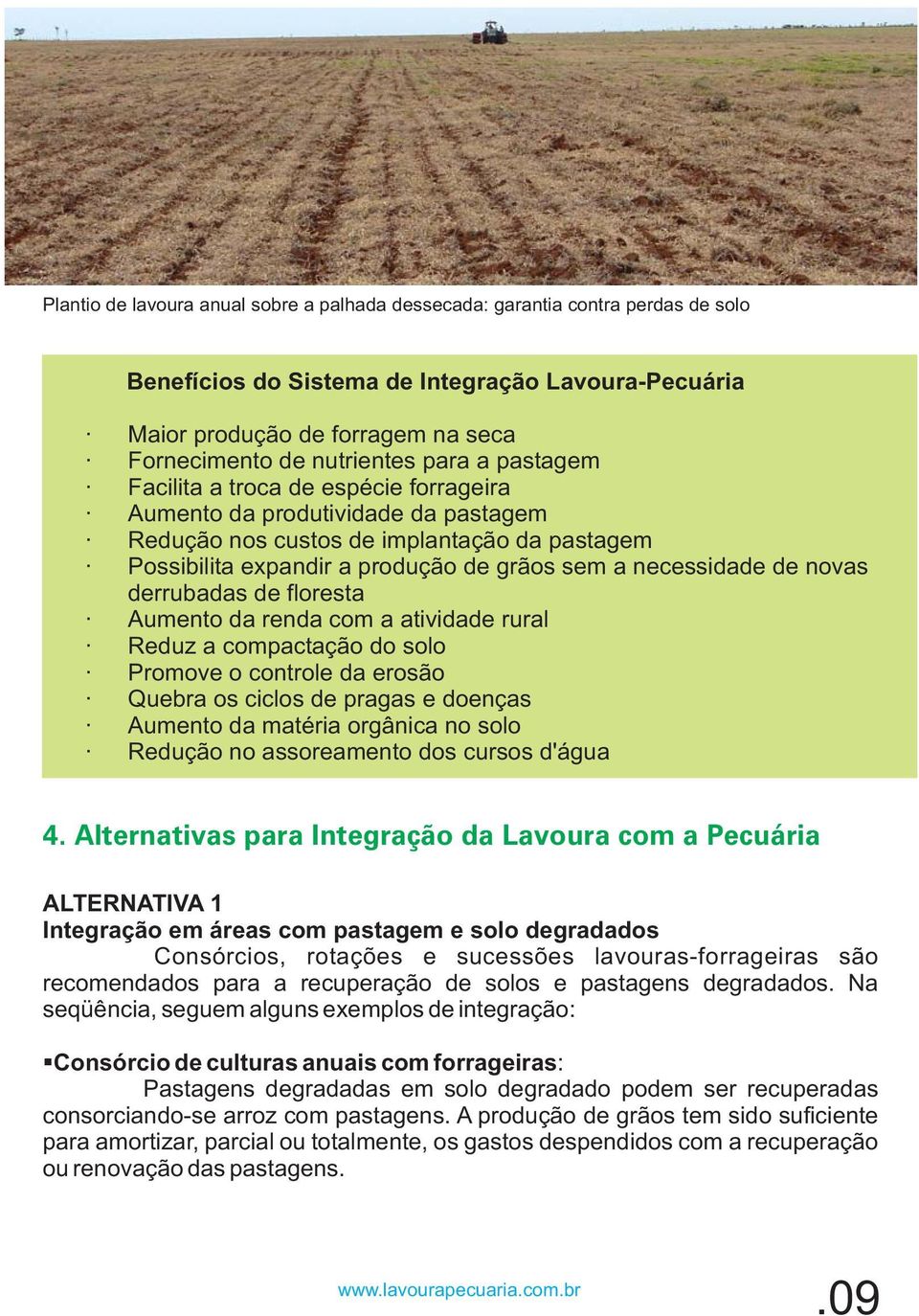 Plantio de lavoura anual sobre a palhada dessecada: garantia contra perdas de solo

Benefícios do Sistema de Integração Lavoura-Pecuária

· Maior produção de forragem na seca
· Fornecimento de nutrientes para a pastagem
· Facilita a troca de espécie forrageira
· Aumento da produtividade da pastagem
· Redução nos custos de implantação da pastagem
· Possibilita expandir a produção de grãos sem a necessidade de novas derrubadas de floresta
· Aumento da renda com a atividade rural
· Reduz a compactação do solo
· Promove o controle da erosão
· Quebra os ciclos de pragas e doenças
· Aumento da matéria orgânica no solo
· Redução no assoreamento dos cursos d'água

4. Alternativas para Integração da Lavoura com a Pecuária

ALTERNATIVA 1
Integração em áreas com pastagem e solo degradados
Consórcios, rotações e sucessões lavouras-forrageiras são recomendados para a recuperação de solos e pastagens degradados. Na seqüência, seguem alguns exemplos de integração:

▪Consórcio de culturas anuais com forrageiras:
Pastagens degradadas em solo degradado podem ser recuperadas consorciando-se arroz com pastagens. A produção de grãos tem sido suficiente para amortizar, parcial ou totalmente, os gastos despendidos com a recuperação ou renovação das pastagens.

www.lavourapecuaria.com.br

.09